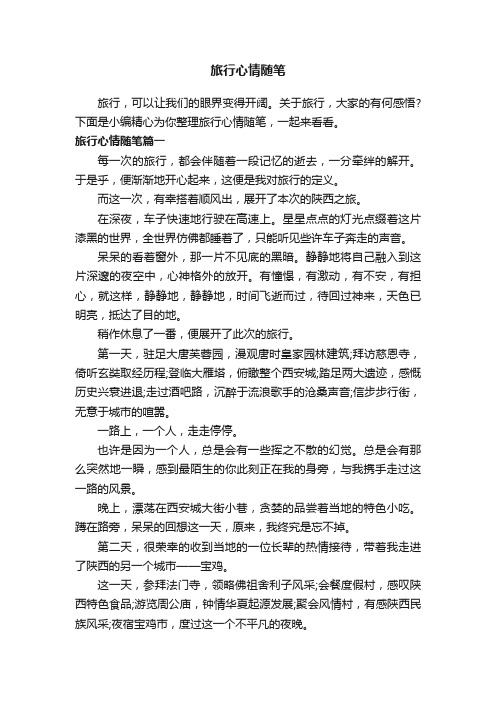 旅行心情随笔

旅行，可以让我们的眼界变得开阔。关于旅行，大家的有何感悟?下面是小编精心为你整理旅行心情随笔，一起来看看。

旅行心情随笔篇一

每一次的旅行，都会伴随着一段记忆的逝去，一分牵绊的解开。于是乎，便渐渐地开心起来，这便是我对旅行的定义。

而这一次，有幸搭着顺风出，展开了本次的陕西之旅。

在深夜，车子快速地行驶在高速上。星星点点的灯光点缀着这片漆黑的世界，全世界仿佛都睡着了，只能听见些许车子奔走的声音。

呆呆的看着窗外，那一片不见底的黑暗。静静地将自己融入到这片深邃的夜空中，心神格外的放开。有憧憬，有激动，有不安，有担心，就这样，静静地，静静地，时间飞逝而过，待回过神来，天色已明亮，抵达了目的地。

稍作休息了一番，便展开了此次的旅行。

第一天，驻足大唐芙蓉园，漫观唐时皇家园林建筑;拜访慈恩寺，倚听玄奘取经历程;登临大雁塔，俯瞰整个西安城;踏足两大遗迹，感慨历史兴衰进退;走过酒吧路，沉醉于流浪歌手的沧桑声音;信步步行街，无意于城市的喧嚣。

一路上，一个人，走走停停。

也许是因为一个人，总是会有一些挥之不散的幻觉。总是会有那么突然地一瞬，感到最陌生的你此刻正在我的身旁，与我携手走过这一路的风景。

晚上，漂荡在西安城大街小巷，贪婪的品尝着当地的特色小吃。蹲在路旁，呆呆的回想这一天，原来，我终究是忘不掉。

第二天，很荣幸的收到当地的一位长辈的热情接待，带着我走进了陕西的另一个城市——宝鸡。

这一天，参拜法门寺，领略佛祖舍利子风采;会餐度假村，感叹陕西特色食品;游览周公庙，钟情华夏起源发展;聚会风情村，有感陕西民族风采;夜宿宝鸡市，度过这一个不平凡的夜晚。